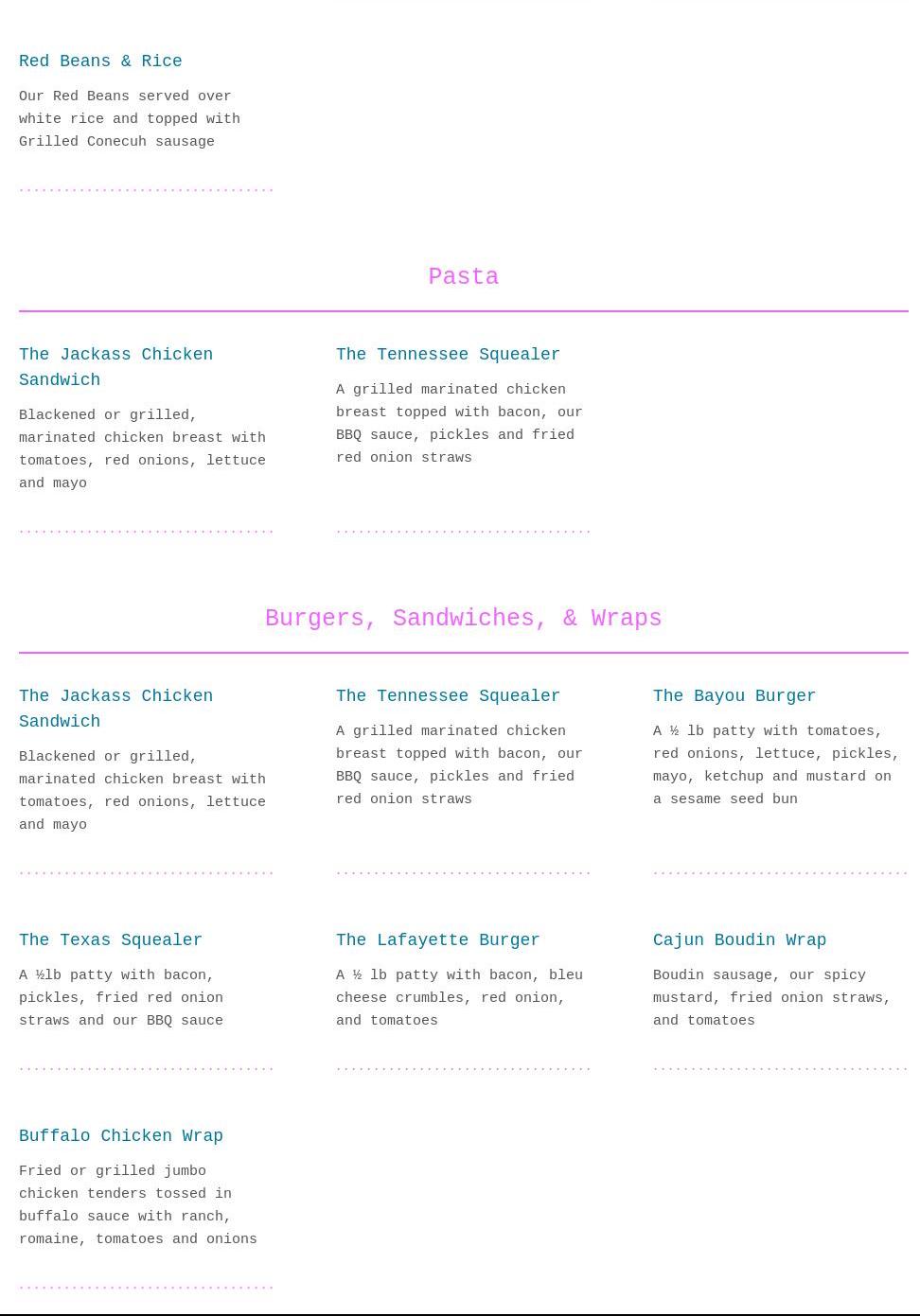 Red Beans & Rice

Our Red Beans served over white rice and topped with Grilled Conecuh sausage

Pasta

The Jackass Chicken Sandwich

Blackened or grilled, marinated chicken breast with tomatoes, red onions, lettuce and mayo

The Tennessee Squealer

A grilled marinated chicken breast topped with bacon, our BBQ sauce, pickles and fried red onion straws

Burgers, Sandwiches, & Wraps

The Jackass Chicken Sandwich

Blackened or grilled, marinated chicken breast with tomatoes, red onions, lettuce and mayo

The Tennessee Squealer

A grilled marinated chicken breast topped with bacon, our BBQ sauce, pickles and fried red onion straws

The Bayou Burger

A ½ lb patty with tomatoes, red onions, lettuce, pickles, mayo, ketchup and mustard on a sesame seed bun

The Texas Squealer

A ½lb patty with bacon, pickles, fried red onion straws and our BBQ sauce

The Lafayette Burger

A ½ lb patty with bacon, bleu cheese crumbles, red onion, and tomatoes

Cajun Boudin Wrap

Boudin sausage, our spicy mustard, fried onion straws, and tomatoes

Buffalo Chicken Wrap

Fried or grilled jumbo chicken tenders tossed in buffalo sauce with ranch, romaine, tomatoes and onions